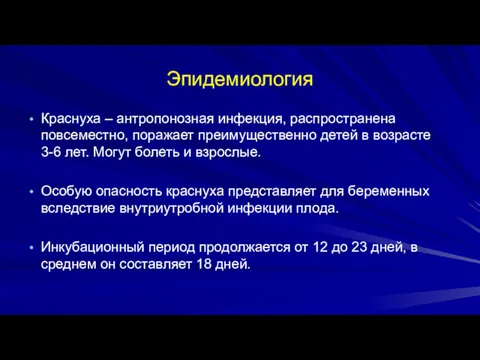 Эпидемиология

• Краснуха – антропонозная инфекция, распространена повсеместно, поражает преимущественно детей в возрасте 3-6 лет. Могут болеть и взрослые.

• Особую опасность краснуха представляет для беременных вследствие внутриутробной инфекции плода.

• Инкубационный период продолжается от 12 до 23 дней, в среднем он составляет 18 дней.